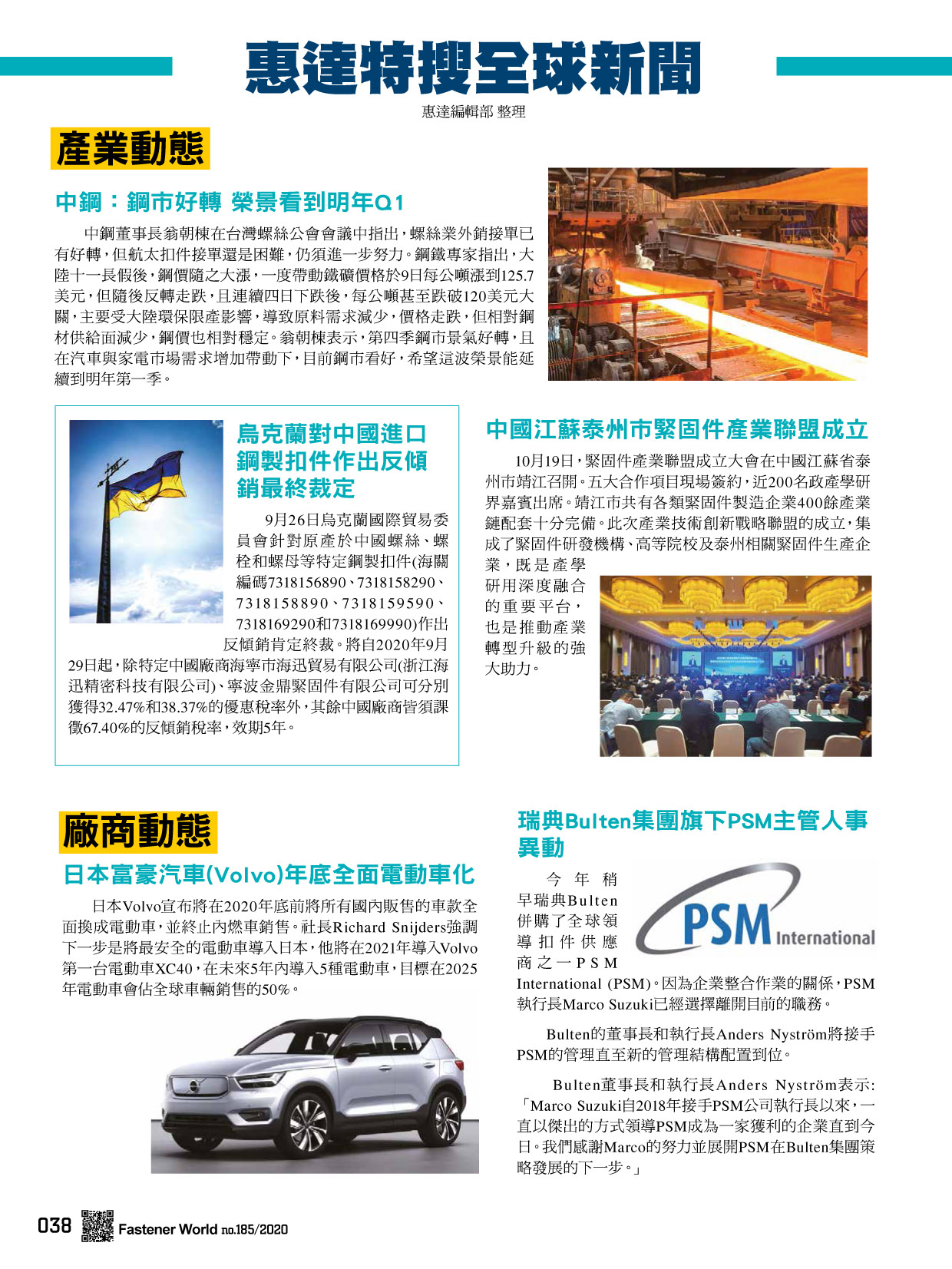 惠達特搜全球新聞

惠達編輯部 整理

產業動態

中鋼：鋼市好轉 榮景看到明年Q1

中鋼董事長翁朝棟在台灣螺絲公會會議中指出，螺絲業外銷接單已有好轉，但航太扣件接單還是困難，仍須進一步努力。鋼鐵專家指出，大陸十一長假後，鋼價隨之大漲，一度帶動鐵礦價格於9日每公噸漲到125.7美元，但隨後反轉走跌，且連續四日下跌後，每公噸甚至跌破120美元大關，主要受大陸環保限產影響，導致原料需求減少，價格走跌，但相對鋼材供給面減少，鋼價也相對穩定。翁朝棟表示，第四季鋼市景氣好轉，且在汽車與家電市場需求增加帶動下，目前鋼市看好，希望這波榮景能延續到明年第一季。

烏克蘭對中國進口鋼製扣件作出反傾銷最終裁定

9月26日烏克蘭國際貿易委員會針對原產於中國螺絲、螺栓和螺母等特定鋼製扣件(海關編碼7318156890、7318158290、7318158890、7318159590、7318169290和7318169990)作出反傾銷肯定終裁。將自2020年9月29日起，除特定中國廠商海寧市海迅貿易有限公司(浙江海迅精密科技有限公司)、寧波金鼎緊固件有限公司可分別獲得32.47%和38.37%的優惠稅率外，其餘中國廠商皆須課徵67.40%的反傾銷稅率，效期5年。

中國江蘇泰州市緊固件產業聯盟成立

10月19日，緊固件產業聯盟成立大會在中國江蘇省泰州市靖江召開。五大合作項目現場簽約，近200名政產學研界嘉賓出席。靖江市共有各類緊固件製造企業400餘產業鏈配套十分完備。此次產業技術創新戰略聯盟的成立，集成了緊固件研發機構、高等院校及泰州相關緊固件生產企業，既是產學研用深度融合的重要平台，也是推動產業轉型升級的強大助力。

廠商動態

日本富豪汽車(Volvo)年底全面電動車化

日本Volvo宣布將在2020年底前將所有國內販售的車款全面換成電動車，並終止內燃車銷售。社長Richard Snijders強調下一步是將最安全的電動車導入日本，他將在2021年導入Volvo第一台電動車XC40，在未來5年內導入5種電動車，目標在2025年電動車會佔全球車輛銷售的50%。

瑞典Bulten集團旗下PSM主管人事異動

PSM International

今年稍早瑞典Bulten併購了全球領導扣件供應商之一PSM International (PSM)。因為企業整合作業的關係，PSM執行長Marco Suzuki已經選擇離開目前的職務。

Bulten的董事長和執行長Anders Nyström將接手PSM的管理直至新的管理結構配置到位。

Bulten董事長和執行長Anders Nyström表示:「Marco Suzuki自2018年接手PSM公司執行長以來，一直以傑出的方式領導PSM成為一家獲利的企業直到今日。我們感謝Marco的努力並展開PSM在Bulten集團策略發展的下一步。」

038 Fastener World no.185/2020